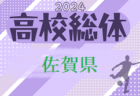 2024
高校総体
佐賀県